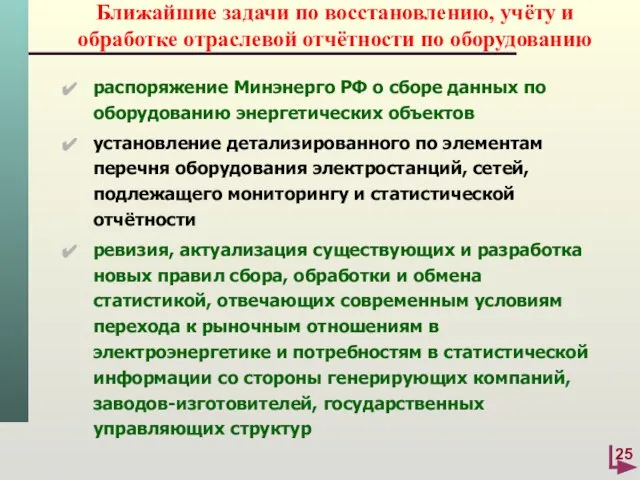 Ближайшие задачи по восстановлению, учёту и обработке отраслевой отчётности по оборудованию

✔ распоряжение Минэнерго РФ о сборе данных по оборудованию энергетических объектов

✔ установление детализированного по элементам перечня оборудования электростанций, сетей, подлежащего мониторингу и статистической отчётности

✔ ревизия, актуализация существующих и разработка новых правил сбора, обработки и обмена статистикой, отвечающих современным условиям перехода к рыночным отношениям в электроэнергетике и потребностям в статистической информации со стороны генерирующих компаний, заводов-изготовителей, государственных управляющих структур

25